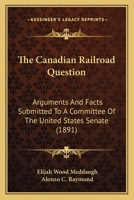 KESSINGER'S LEGACY REPRINTS

The Canadian Railroad Question

Arguments And Facts Submitted To A Committee Of The United States Senate (1891)

Elijah Wood Meddaugh
Alonzo C. Raymond